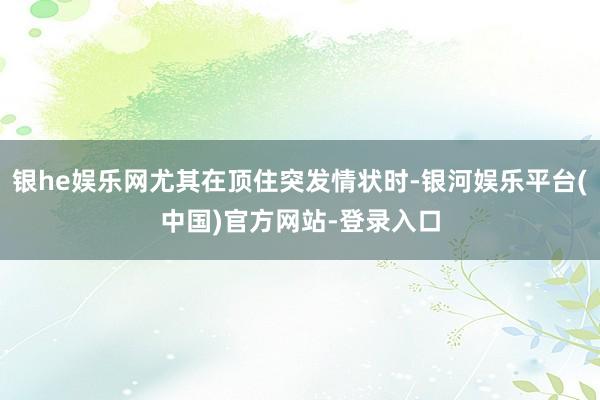 银he娱乐网尤其在顶住突发情状时-银河娱乐平台(中国)官方网站-登录入口